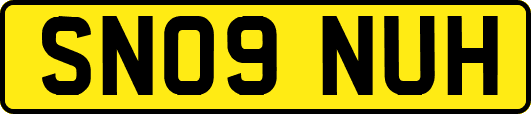 SN09 NUH